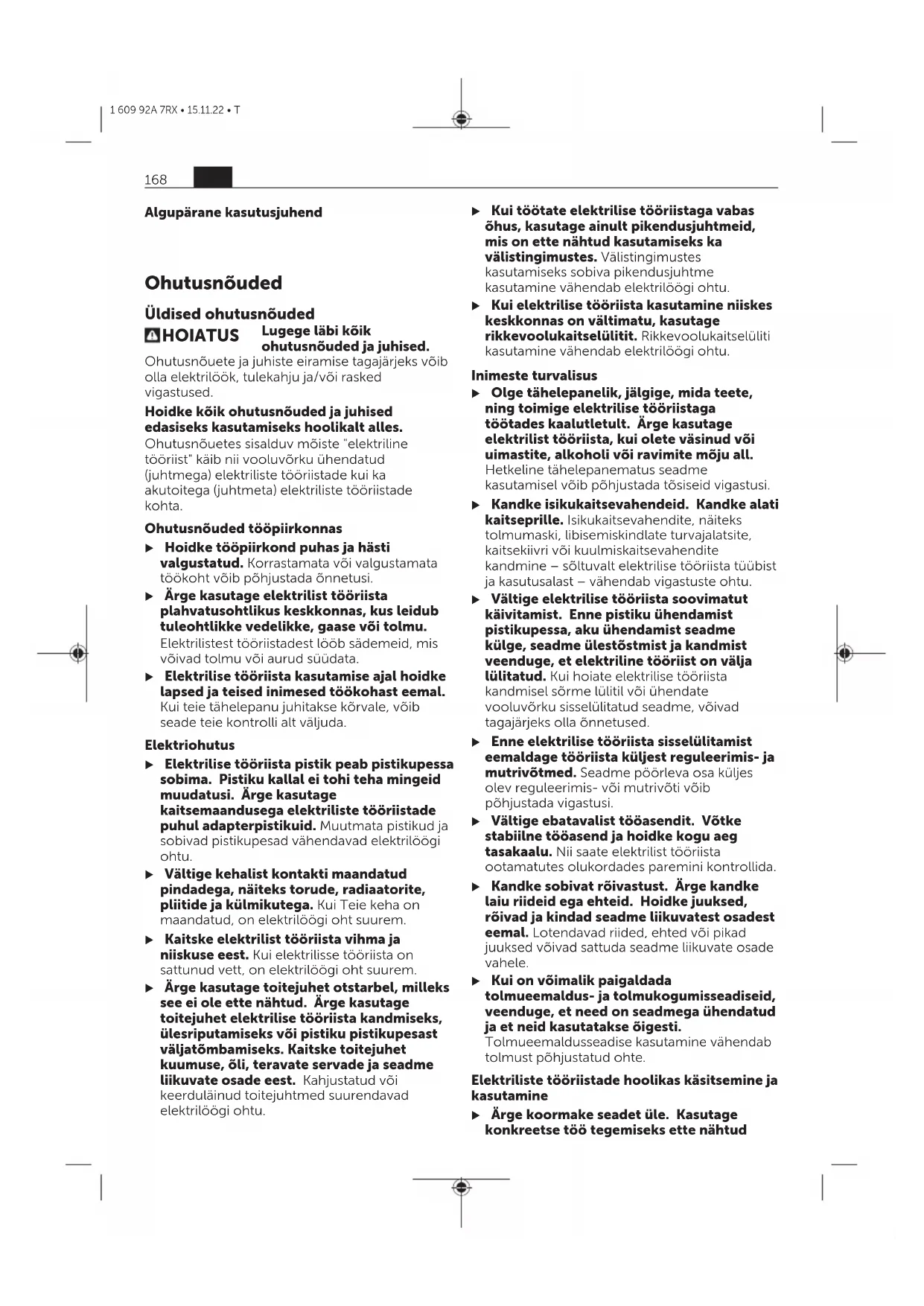 1 609 92A 7RX • 15.11.22 • T

168

Algupärane kasutusjuhend

Ohutusnõuded

Üldised ohutusnõuded

HOIATUS Lugege läbi kõik ohutusnõuded ja juhised. Ohutusnõuete ja juhiste eiramise tagajärjeks võib olla elektrilöök, tulekahju ja/või rasked vigastused.

Hoidke kõik ohutusnõuded ja juhised edasiseks kasutamiseks hoolikalt alles. Ohutusnõuetes sisalduv mõiste "elektriline tööriist" käib nii vooluvõrku ühendatud (juhtmega) elektriliste tööriistade kui ka akutoitega (juhtmeta) elektriliste tööriistade kohta.

Ohutusnõuded tööpiirkonnas

▶ Hoidke tööpiirkond puhas ja hästi valgustatud. Korrastamata või valgustamata töökoht võib põhjustada õnnetusi.

▶ Ärge kasutage elektrilist tööriista plahvatusohtlikus keskkonnas, kus leidub tuleohtlikke vedelikke, gaase või tolmu. Elektrilistest tööriistadest lööb sädemeid, mis võivad tolmu või aurud süüdata.

▶ Elektrilise tööriista kasutamise ajal hoidke lapsed ja teised inimesed töökohast eemal. Kui teie tähelepanu juhitakse kõrvale, võib seade teie kontrolli alt väljuda.

Elektriohutus

▶ Elektrilise tööriista pistik peab pistikupessa sobima. Pistiku kallal ei tohi teha mingeid muudatusi. Ärge kasutage kaitsemaandusega elektriliste tööriistade puhul adapterpistikuid. Muutmata pistikud ja sobivad pistikupesad vähendavad elektrilöögi ohtu.

▶ Vältige kehalist kontakti maandatud pindadega, näiteks torude, radiaatorite, pliitide ja külmikutega. Kui Teie keha on maandatud, on elektrilöögi oht suurem.

▶ Kaitske elektrilist tööriista vihma ja niiskuse eest. Kui elektrilisse tööriista on sattunud vett, on elektrilöögi oht suurem.

▶ Ärge kasutage toitejuhet otstarbel, milleks see ei ole ette nähtud. Ärge kasutage toitejuhet elektrilise tööriista kandmiseks, ülesriputamiseks või pistiku pistikupesast väljatõmbamiseks. Kaitske toitejuhet kuumuse, õli, teravate servade ja seadme liikuvate osade eest. Kahjustatud või keerduläinud toitejuhtmed suurendavad elektrilöögi ohtu.

▶ Kui töötate elektrilise tööriistaga vabas õhus, kasutage ainult pikendusjuhtmeid, mis on ette nähtud kasutamiseks ka välistingimustes. Välistingimustes kasutamiseks sobiva pikendusjuhtme kasutamine vähendab elektrilöögi ohtu.

▶ Kui elektrilise tööriista kasutamine niiskes keskkonnas on vältimatu, kasutage rikkevoolukaitselülitit. Rikkevoolukaitselüliti kasutamine vähendab elektrilöögi ohtu.

Inimeste turvalisus

▶ Olge tähelepanelik, jälgige, mida teete, ning toimige elektrilise tööriistaga töötades kaalutletult. Ärge kasutage elektrilist tööriista, kui olete väsinud või uimastite, alkoholi või ravimite mõju all. Hetkeline tähelepanematus seadme kasutamisel võib põhjustada tõsiseid vigastusi.

▶ Kandke isikukaitsevahendeid. Kandke alati kaitseprille. Isikukaitsevahendite, näiteks tolmumaski, libisemiskindlate turvajalatsite, kaitsekiivri või kuulmiskaitsevahendite kandmine – sõltuvalt elektrilise tööriista tüübist ja kasutusalast – vähendab vigastuste ohtu.

▶ Vältige elektrilise tööriista soovimatut käivitamist. Enne pistiku ühendamist pistikupessa, aku ühendamist seadme külge, seadme ülestõstmist ja kandmist veenduge, et elektriline tööriist on välja lülitatud. Kui hoiate elektrilise tööriista kandmisel sõrme lülitil või ühendate vooluvõrku sisselülitatud seadme, võivad tagajärjeks olla õnnetused.

▶ Enne elektrilise tööriista sisselülitamist eemaldage tööriista küljest reguleerimis- ja mutrivõtmed. Seadme pöörleva osa küljes olev reguleerimis- või mutrivõti võib põhjustada vigastusi.

▶ Vältige ebatavalist tööasendit. Võtke stabiilne tööasend ja hoidke kogu aeg tasakaalu. Nii saate elektrilist tööriista ootamatutes olukordades paremini kontrollida.

▶ Kandke sobivat rõivastust. Ärge kandke laiu riideid ega ehteid. Hoidke juuksed, rõivad ja kindad seadme liikuvatest osadest eemal. Lotendavad riided, ehted või pikad juuksed võivad sattuda seadme liikuvate osade vahele.

▶ Kui on võimalik paigaldada tolmueemaldus- ja tolmukogumisseadiseid, veenduge, et need on seadmega ühendatud ja et neid kasutatakse õigesti. Tolmueemaldusseadise kasutamine vähendab tolmust põhjustatud ohte.

Elektriliste tööriistade hoolikas käsitsemine ja kasutamine

▶ Ärge koormake seadet üle. Kasutage konkreetse töö tegemiseks ette nähtud